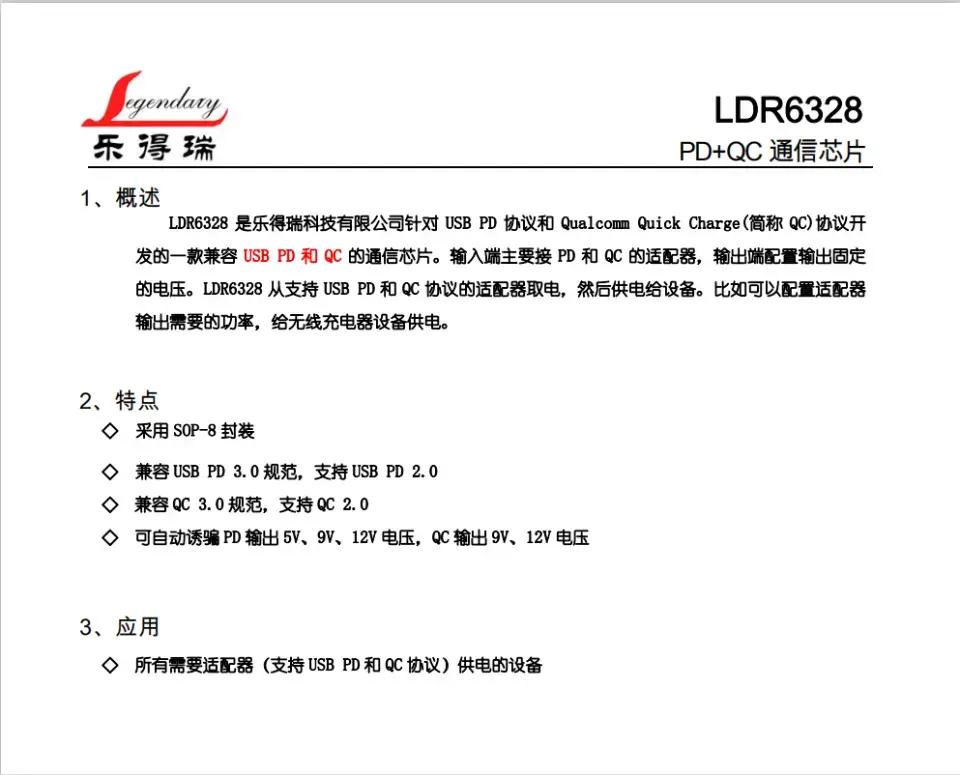 Legendary
乐得瑞

LDR6328
PD+QC 通信芯片

1、概述

LDR6328 是乐得瑞科技有限公司针对 USB PD 协议和 Qualcomm Quick Charge(简称 QC)协议开发的一款兼容 USB PD 和 QC 的通信芯片。输入端主要接 PD 和 QC 的适配器，输出端配置输出固定的电压。LDR6328 从支持 USB PD 和 QC 协议的适配器取电，然后供电给设备。比如可以配置适配器输出需要的功率，给无线充电器设备供电。

2、特点

◇ 采用 SOP-8 封装
◇ 兼容 USB PD 3.0 规范，支持 USB PD 2.0
◇ 兼容 QC 3.0 规范，支持 QC 2.0
◇ 可自动诱骗 PD 输出 5V、9V、12V 电压，QC 输出 9V、12V 电压

3、应用

◇ 所有需要适配器（支持 USB PD 和 QC 协议）供电的设备